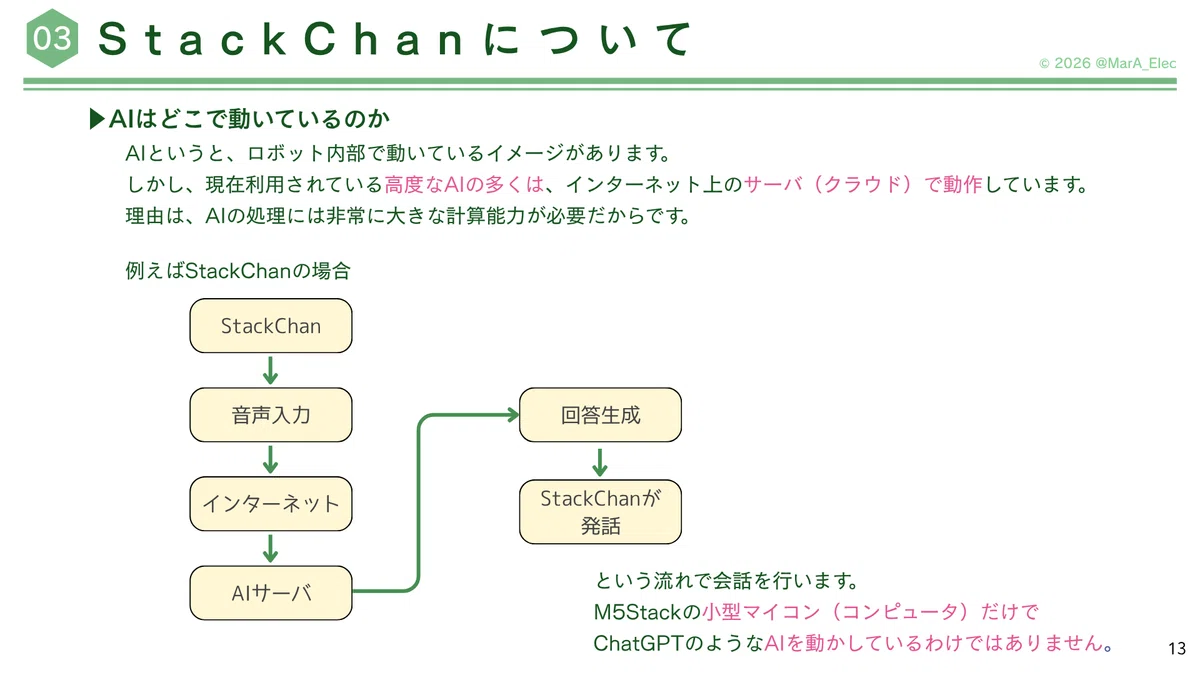 03 StackChanについて

© 2026 @MarA_Elec

▶AIはどこで動いているのか

AIというと、ロボット内部で動いているイメージがあります。
しかし、現在利用されている高度なAIの多くは、インターネット上のサーバ（クラウド）で動作しています。
理由は、AIの処理には非常に大きな計算能力が必要だからです。

例えばStackChanの場合

StackChan

音声入力

インターネット

AIサーバ

回答生成

StackChanが発話

という流れで会話を行います。
M5Stackの小型マイコン（コンピュータ）だけで
ChatGPTのようなAIを動かしているわけではありません。

13